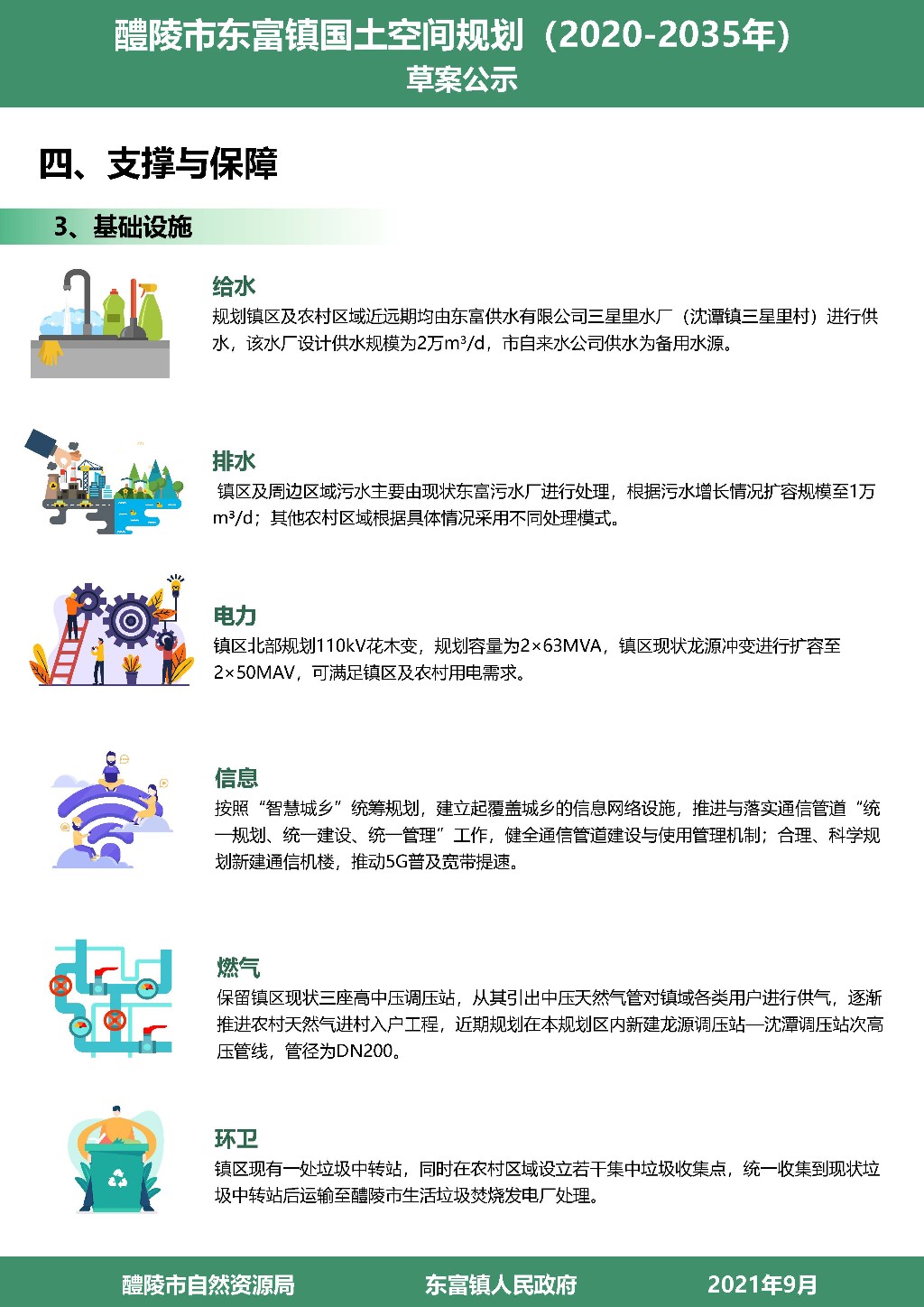 醴陵市东富镇国土空间规划（2020-2035年）
草案公示

四、支撑与保障

3、基础设施

给水
规划镇区及农村区域近远期均由东富供水有限公司三星里水厂（沈潭镇三星里村）进行供水，该水厂设计供水规模为2万m³/d，市自来水公司供水为备用水源。

排水
镇区及周边区域污水主要由现状东富污水厂进行处理，根据污水增长情况扩容规模至1万m³/d；其他农村区域根据具体情况采用不同处理模式。

电力
镇区北部规划110kV花木变，规划容量为2×63MVA，镇区现状龙源冲变进行扩容至2×50MAV，可满足镇区及农村用电需求。

信息
按照“智慧城乡”统筹规划，建立起覆盖城乡的信息网络设施，推进与落实通信管道“统一规划、统一建设、统一管理”工作，健全通信管道建设与使用管理机制；合理、科学规划新建通信机楼，推动5G普及宽带提速。

燃气
保留镇区现状三座高中压调压站，从其引出中压天然气管对镇域各类用户进行供气，逐渐推进农村天然气进村入户工程，近期规划在本规划区内新建龙源调压站—沈潭调压站次高压管线，管径为DN200。

环卫
镇区现有一处垃圾中转站，同时在农村区域设立若干集中垃圾收集点，统一收集到现状垃圾中转站后运输至醴陵市生活垃圾焚烧发电厂处理。

醴陵市自然资源局 东富镇人民政府 2021年9月